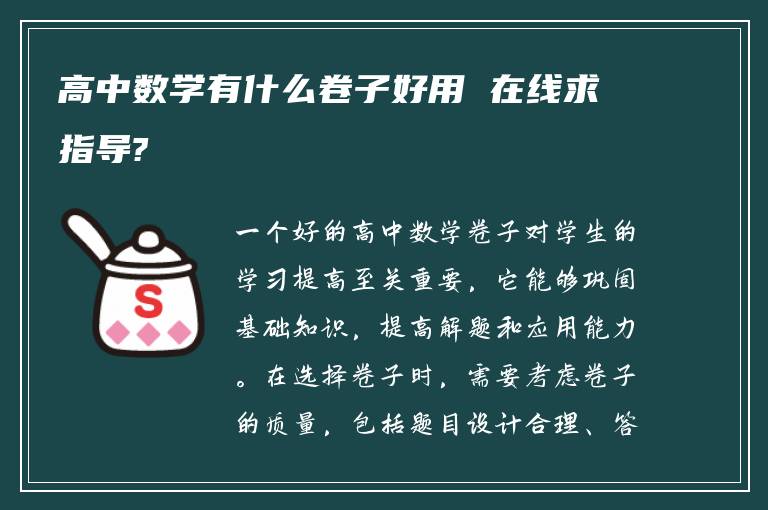 高中数学有什么卷子好用 在线求指导?

S

一个好的高中数学卷子对学生的学习提高至关重要，它能够巩固基础知识，提高解题和应用能力。在选择卷子时，需要考虑卷子的质量，包括题目设计合理、答